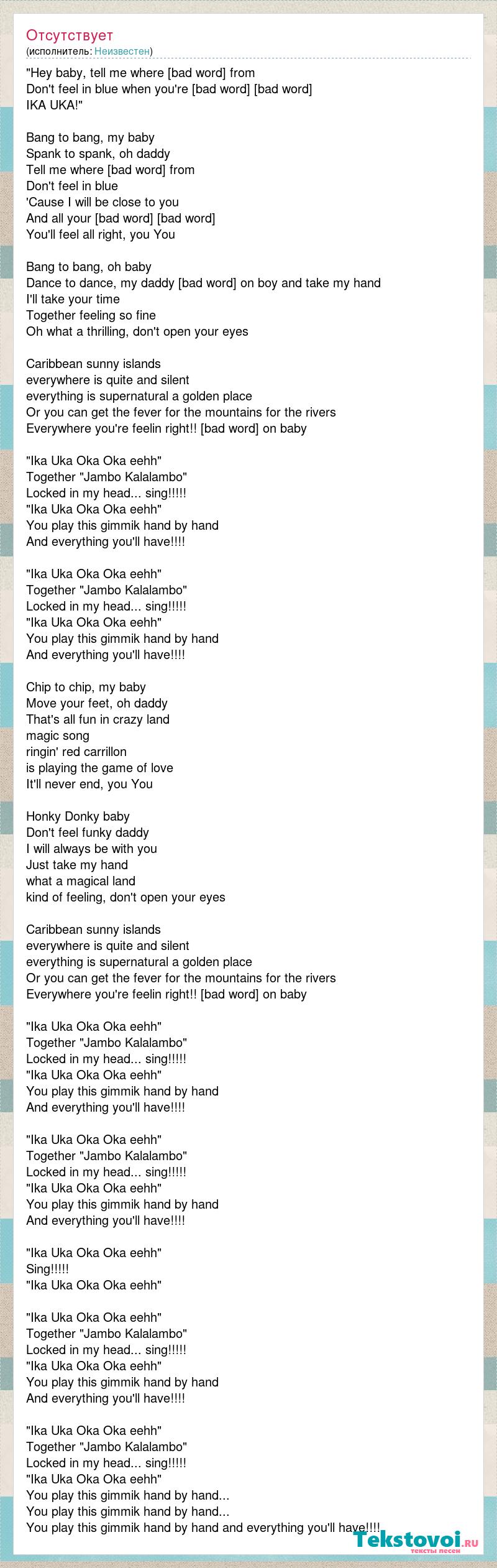 Отсутствует
(исполнитель: Неизвестен)

"Hey baby, tell me where [bad word] from
Don't feel in blue when you're [bad word] [bad word]
IKA UKA!"

Bang to bang, my baby
Spank to spank, oh daddy
Tell me where [bad word] from
Don't feel in blue
'Cause I will be close to you
And all your [bad word] [bad word]
You'll feel all right, you You

Bang to bang, oh baby
Dance to dance, my daddy [bad word] on boy and take my hand
I'll take your time
Together feeling so fine
Oh what a thrilling, don't open your eyes

Caribbean sunny islands
everywhere is quite and silent
everything is supernatural a golden place
Or you can get the fever for the mountains for the rivers
Everywhere you're feelin right!! [bad word] on baby

"Ika Uka Oka Oka eehh"
Together "Jambo Kalalambo"
Locked in my head... sing!!!!!
"Ika Uka Oka Oka eehh"
You play this gimmik hand by hand
And everything you'll have!!!!

"Ika Uka Oka Oka eehh"
Together "Jambo Kalalambo"
Locked in my head... sing!!!!!
"Ika Uka Oka Oka eehh"
You play this gimmik hand by hand
And everything you'll have!!!!

Chip to chip, my baby
Move your feet, oh daddy
That's all fun in crazy land
magic song
ringin' red carrillon
is playing the game of love
It'll never end, you You

Honky Donky baby
Don't feel funky daddy
I will always be with you
Just take my hand
what a magical land
kind of feeling, don't open your eyes

Caribbean sunny islands
everywhere is quite and silent
everything is supernatural a golden place
Or you can get the fever for the mountains for the rivers
Everywhere you're feelin right!! [bad word] on baby

"Ika Uka Oka Oka eehh"
Together "Jambo Kalalambo"
Locked in my head... sing!!!!!
"Ika Uka Oka Oka eehh"
You play this gimmik hand by hand
And everything you'll have!!!!

"Ika Uka Oka Oka eehh"
Together "Jambo Kalalambo"
Locked in my head... sing!!!!!
"Ika Uka Oka Oka eehh"
You play this gimmik hand by hand
And everything you'll have!!!!

"Ika Uka Oka Oka eehh"
Sing!!!!!
"Ika Uka Oka Oka eehh"

"Ika Uka Oka Oka eehh"
Together "Jambo Kalalambo"
Locked in my head... sing!!!!!
"Ika Uka Oka Oka eehh"
You play this gimmik hand by hand
And everything you'll have!!!!

"Ika Uka Oka Oka eehh"
Together "Jambo Kalalambo"
Locked in my head... sing!!!!!
"Ika Uka Oka Oka eehh"
You play this gimmik hand by hand...
You play this gimmik hand by hand...
You play this gimmik hand by hand and everything you'll have!!!!

Tekstovoi.RU
тексты песен